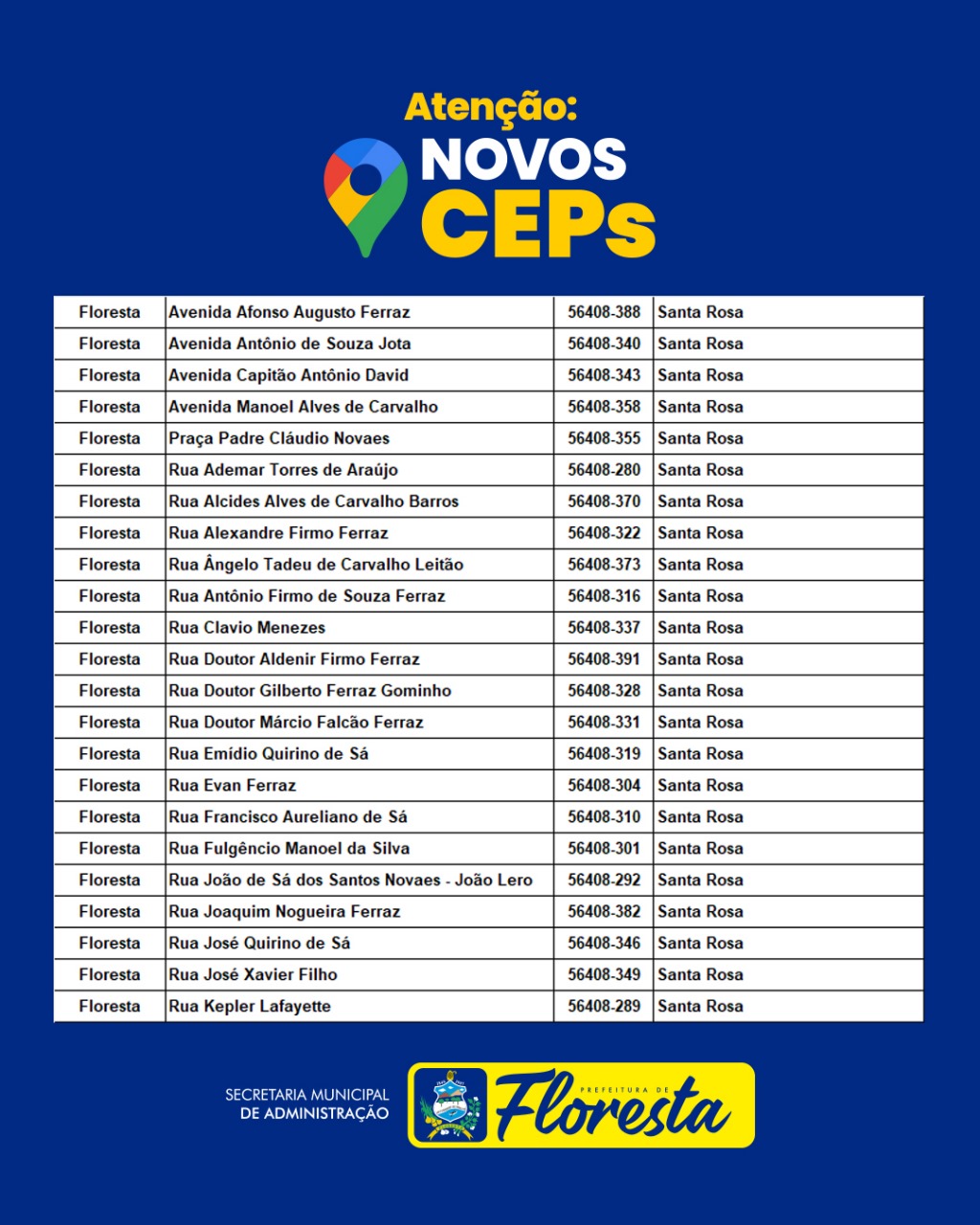 Atenção:
NOVOS
CEPs

| Floresta | Avenida Afonso Augusto Ferraz | 56408-388 | Santa Rosa |
|---|---|---|---|
| Floresta | Avenida Antônio de Souza Jota | 56408-340 | Santa Rosa |
| Floresta | Avenida Capitão Antônio David | 56408-343 | Santa Rosa |
| Floresta | Avenida Manoel Alves de Carvalho | 56408-358 | Santa Rosa |
| Floresta | Praça Padre Cláudio Novaes | 56408-355 | Santa Rosa |
| Floresta | Rua Ademar Torres de Araújo | 56408-280 | Santa Rosa |
| Floresta | Rua Alcides Alves de Carvalho Barros | 56408-370 | Santa Rosa |
| Floresta | Rua Alexandre Firmo Ferraz | 56408-322 | Santa Rosa |
| Floresta | Rua Ângelo Tadeu de Carvalho Leitão | 56408-373 | Santa Rosa |
| Floresta | Rua Antônio Firmo de Souza Ferraz | 56408-316 | Santa Rosa |
| Floresta | Rua Clavio Menezes | 56408-337 | Santa Rosa |
| Floresta | Rua Doutor Aldenir Firmo Ferraz | 56408-391 | Santa Rosa |
| Floresta | Rua Doutor Gilberto Ferraz Gominho | 56408-328 | Santa Rosa |
| Floresta | Rua Doutor Márcio Falcão Ferraz | 56408-331 | Santa Rosa |
| Floresta | Rua Emídio Quirino de Sá | 56408-319 | Santa Rosa |
| Floresta | Rua Evan Ferraz | 56408-304 | Santa Rosa |
| Floresta | Rua Francisco Aureliano de Sá | 56408-310 | Santa Rosa |
| Floresta | Rua Fulgêncio Manoel da Silva | 56408-301 | Santa Rosa |
| Floresta | Rua João de Sá dos Santos Novaes - João Lero | 56408-292 | Santa Rosa |
| Floresta | Rua Joaquim Nogueira Ferraz | 56408-382 | Santa Rosa |
| Floresta | Rua José Quirino de Sá | 56408-346 | Santa Rosa |
| Floresta | Rua José Xavier Filho | 56408-349 | Santa Rosa |
| Floresta | Rua Kepler Lafayette | 56408-289 | Santa Rosa |

SECRETARIA MUNICIPAL
DE ADMINISTRAÇÃO

PREFEITURA DE
Floresta